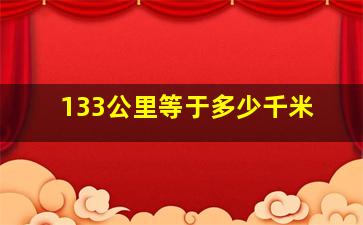 133公里等于多少千米